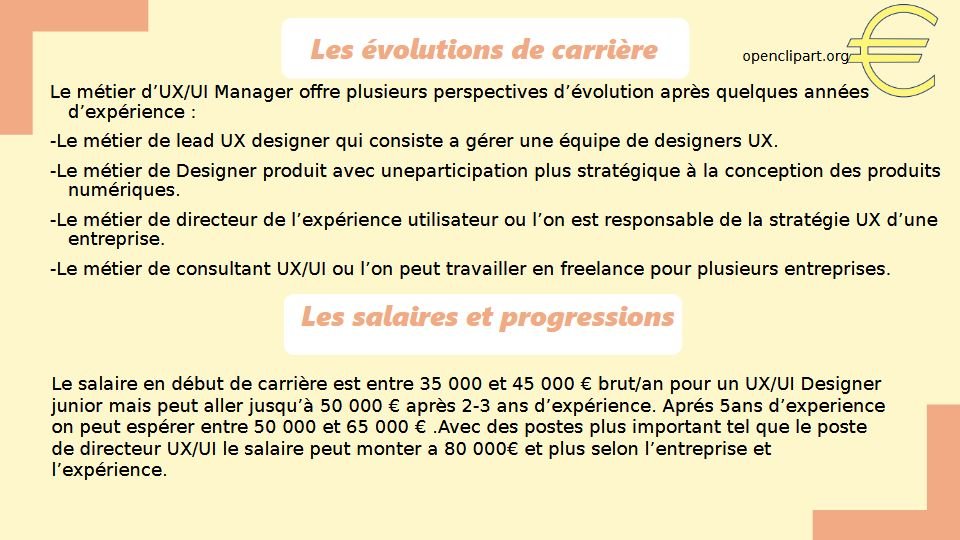 Les évolutions de carrière

openclipart.org

Le métier d'UX/UI Manager offre plusieurs perspectives d'évolution après quelques années d'expérience :

-Le métier de lead UX designer qui consiste a gérer une équipe de designers UX.

-Le métier de Designer produit avec uneparticipation plus stratégique à la conception des produits numériques.

-Le métier de directeur de l'expérience utilisateur ou l'on est responsable de la stratégie UX d'une entreprise.

-Le métier de consultant UX/UI ou l'on peut travailler en freelance pour plusieurs entreprises.

Les salaires et progressions

Le salaire en début de carrière est entre 35 000 et 45 000 € brut/an pour un UX/UI Designer junior mais peut aller jusqu'à 50 000 € après 2-3 ans d'expérience. Aprés 5ans d'experience on peut espérer entre 50 000 et 65 000 € .Avec des postes plus important tel que le poste de directeur UX/UI le salaire peut monter a 80 000€ et plus selon l'entreprise et l'expérience.